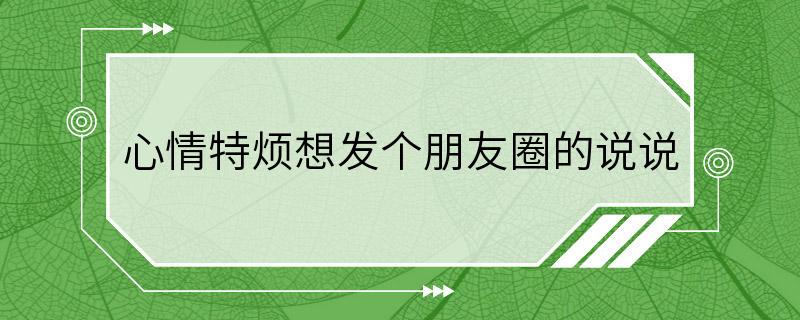 心情特烦想发个朋友圈的说说